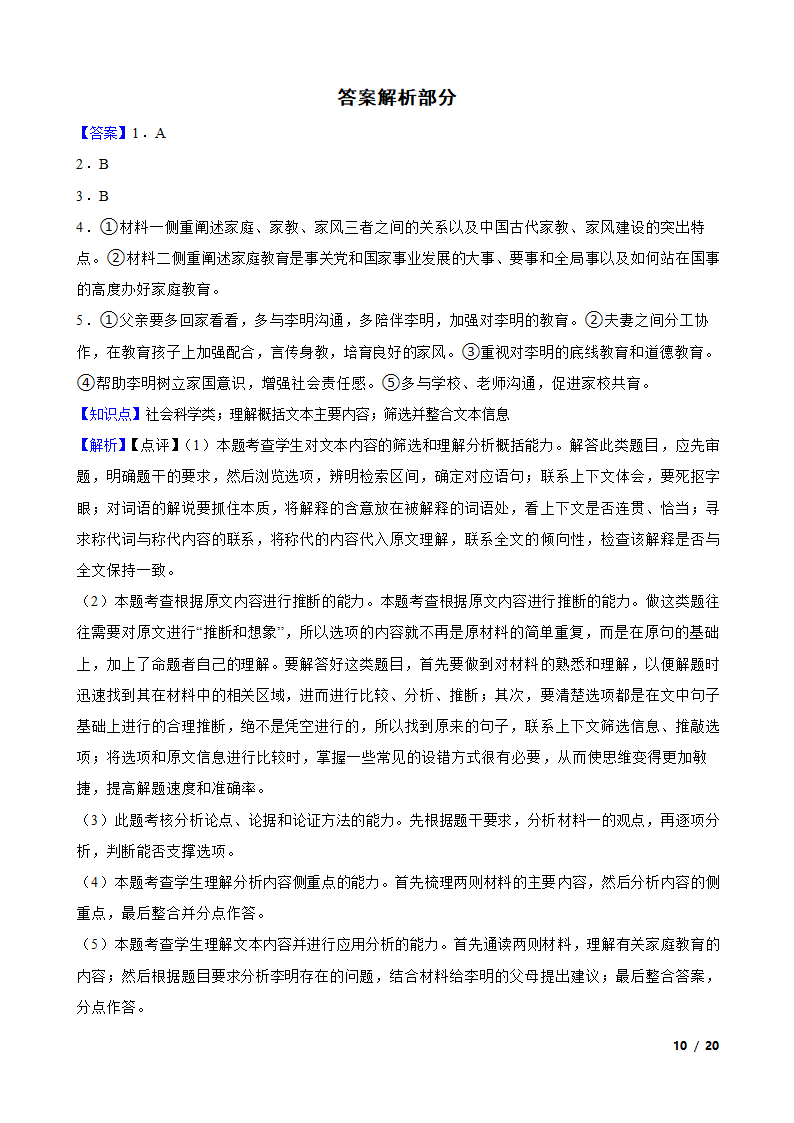 答案解析部分

【答案】1．A

2．B

3．B

4．①材料一侧重阐述家庭、家教、家风三者之间的关系以及中国古代家教、家风建设的突出特点。②材料二侧重阐述家庭教育是事关党和国家事业发展的大事、要事和全局事以及如何站在国事的高度办好家庭教育。

5．①父亲要多回家看看，多与李明沟通，多陪伴李明，加强对李明的教育。②夫妻之间分工协作，在教育孩子上加强配合，言传身教，培育良好的家风。③重视对李明的底线教育和道德教育。④帮助李明树立家国意识，增强社会责任感。⑤多与学校、老师沟通，促进家校共育。

【知识点】社会科学类；理解概括文本主要内容；筛选并整合文本信息

【解析】【点评】（1）本题考查学生对文本内容的筛选和理解分析概括能力。解答此类题目，应先审题，明确题干的要求，然后浏览选项，辨明检索区间，确定对应语句；联系上下文体会，要死抠字眼；对词语的解说要抓住本质，将解释的含意放在被解释的词语处，看上下文是否连贯、恰当；寻求称代词与称代内容的联系，将称代的内容代入原文理解，联系全文的倾向性，检查该解释是否与全文保持一致。

（2）本题考查根据原文内容进行推断的能力。本题考查根据原文内容进行推断的能力。做这类题往往需要对原文进行“推断和想象”，所以选项的内容就不再是原材料的简单重复，而是在原句的基础上，加上了命题者自己的理解。要解答好这类题目，首先要做到对材料的熟悉和理解，以便解题时迅速找到其在材料中的相关区域，进而进行比较、分析、推断；其次，要清楚选项都是在文中句子基础上进行的合理推断，绝不是凭空进行的，所以找到原来的句子，联系上下文筛选信息、推敲选项；将选项和原文信息进行比较时，掌握一些常见的设错方式很有必要，从而使思维变得更加敏捷，提高解题速度和准确率。

（3）此题考核分析论点、论据和论证方法的能力。先根据题干要求，分析材料一的观点，再逐项分析，判断能否支撑选项。

（4）本题考查学生理解分析内容侧重点的能力。首先梳理两则材料的主要内容，然后分析内容的侧重点，最后整合并分点作答。

（5）本题考查学生理解文本内容并进行应用分析的能力。首先通读两则材料，理解有关家庭教育的内容；然后根据题目要求分析李明存在的问题，结合材料给李明的父母提出建议；最后整合答案，分点作答。

10 / 20